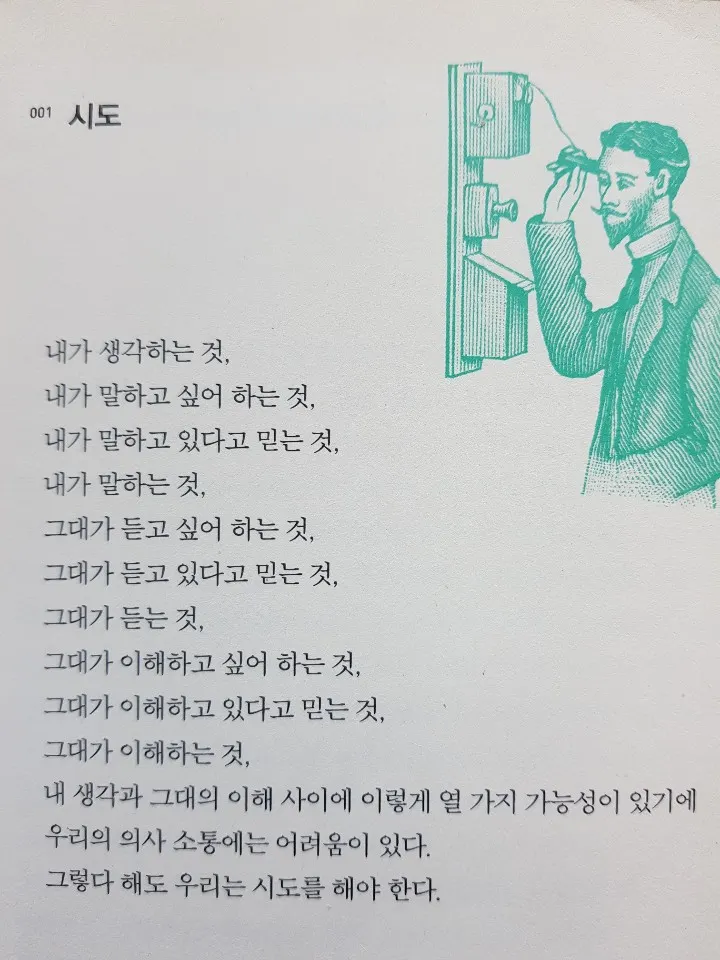 001 시도

내가 생각하는 것,
내가 말하고 싶어 하는 것,
내가 말하고 있다고 믿는 것,
내가 말하는 것,
그대가 듣고 싶어 하는 것,
그대가 듣고 있다고 믿는 것,
그대가 듣는 것,
그대가 이해하고 싶어 하는 것,
그대가 이해하고 있다고 믿는 것,
그대가 이해하는 것,
내 생각과 그대의 이해 사이에 이렇게 열 가지 가능성이 있기에
우리의 의사 소통에는 어려움이 있다.
그렇다 해도 우리는 시도를 해야 한다.